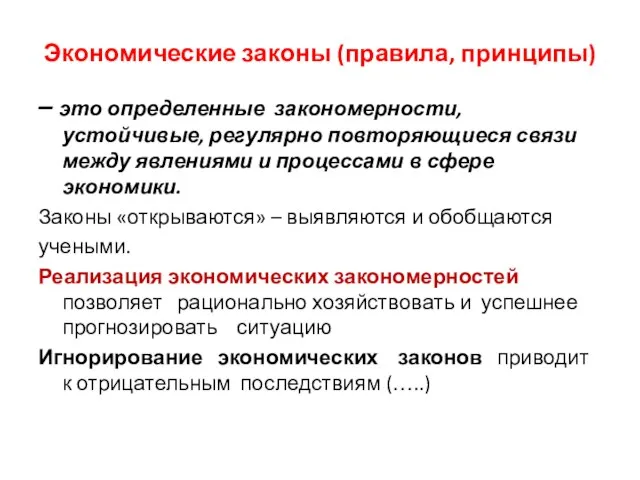 Экономические законы (правила, принципы)

– это определенные закономерности, устойчивые, регулярно повторяющиеся связи между явлениями и процессами в сфере экономики.

Законы «открываются» – выявляются и обобщаются учеными.

Реализация экономических закономерностей позволяет рационально хозяйствовать и успешнее прогнозировать ситуацию

Игнорирование экономических законов приводит к отрицательным последствиям (…..)